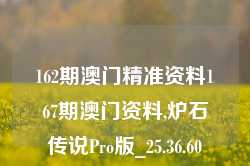 162期澳门精准资料167期澳门资料,炉石传说Pro版_25.36.60